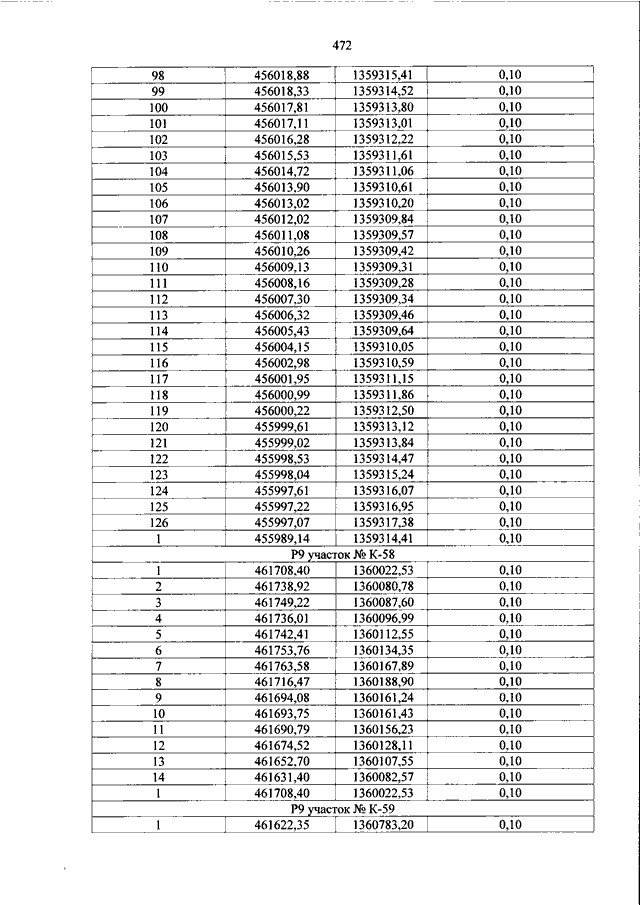 472

| | | | |
|---|---|---|---|
| 98 | 456018,88 | 1359315,41 | 0,10 |
| 99 | 456018,33 | 1359314,52 | 0,10 |
| 100 | 456017,81 | 1359313,80 | 0,10 |
| 101 | 456017,11 | 1359313,01 | 0,10 |
| 102 | 456016,28 | 1359312,22 | 0,10 |
| 103 | 456015,53 | 1359311,61 | 0,10 |
| 104 | 456014,72 | 1359311,06 | 0,10 |
| 105 | 456013,90 | 1359310,61 | 0,10 |
| 106 | 456013,02 | 1359310,20 | 0,10 |
| 107 | 456012,02 | 1359309,84 | 0,10 |
| 108 | 456011,08 | 1359309,57 | 0,10 |
| 109 | 456010,26 | 1359309,42 | 0,10 |
| 110 | 456009,13 | 1359309,31 | 0,10 |
| 111 | 456008,16 | 1359309,28 | 0,10 |
| 112 | 456007,30 | 1359309,34 | 0,10 |
| 113 | 456006,32 | 1359309,46 | 0,10 |
| 114 | 456005,43 | 1359309,64 | 0,10 |
| 115 | 456004,15 | 1359310,05 | 0,10 |
| 116 | 456002,98 | 1359310,59 | 0,10 |
| 117 | 456001,95 | 1359311,15 | 0,10 |
| 118 | 456000,99 | 1359311,86 | 0,10 |
| 119 | 456000,22 | 1359312,50 | 0,10 |
| 120 | 455999,61 | 1359313,12 | 0,10 |
| 121 | 455999,02 | 1359313,84 | 0,10 |
| 122 | 455998,53 | 1359314,47 | 0,10 |
| 123 | 455998,04 | 1359315,24 | 0,10 |
| 124 | 455997,61 | 1359316,07 | 0,10 |
| 125 | 455997,22 | 1359316,95 | 0,10 |
| 126 | 455997,07 | 1359317,38 | 0,10 |
| 1 | 455989,14 | 1359314,41 | 0,10 |
| Р9 участок № К-58 | | | |
| 1 | 461708,40 | 1360022,53 | 0,10 |
| 2 | 461738,92 | 1360080,78 | 0,10 |
| 3 | 461749,22 | 1360087,60 | 0,10 |
| 4 | 461736,01 | 1360096,99 | 0,10 |
| 5 | 461742,41 | 1360112,55 | 0,10 |
| 6 | 461753,76 | 1360134,35 | 0,10 |
| 7 | 461763,58 | 1360167,89 | 0,10 |
| 8 | 461716,47 | 1360188,90 | 0,10 |
| 9 | 461694,08 | 1360161,24 | 0,10 |
| 10 | 461693,75 | 1360161,43 | 0,10 |
| 11 | 461690,79 | 1360156,23 | 0,10 |
| 12 | 461674,52 | 1360128,11 | 0,10 |
| 13 | 461652,70 | 1360107,55 | 0,10 |
| 14 | 461631,40 | 1360082,57 | 0,10 |
| 1 | 461708,40 | 1360022,53 | 0,10 |
| Р9 участок № К-59 | | | |
| 1 | 461622,35 | 1360783,20 | 0,10 |